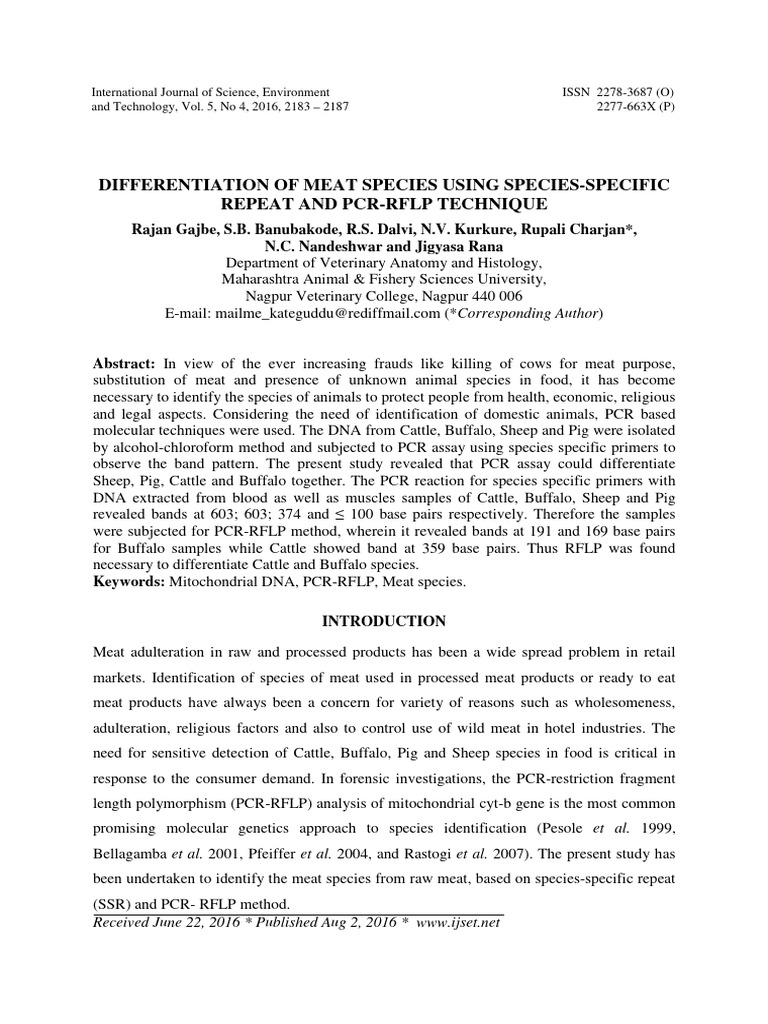 International Journal of Science, Environment and Technology, Vol. 5, No 4, 2016, 2183 – 2187

ISSN 2278-3687 (O)
2277-663X (P)

DIFFERENTIATION OF MEAT SPECIES USING SPECIES-SPECIFIC REPEAT AND PCR-RFLP TECHNIQUE

Rajan Gajbe, S.B. Banubakode, R.S. Dalvi, N.V. Kurkure, Rupali Charjan*, N.C. Nandeshwar and Jigyasa Rana
Department of Veterinary Anatomy and Histology,
Maharashtra Animal & Fishery Sciences University,
Nagpur Veterinary College, Nagpur 440 006
E-mail: mailme_kateguddu@rediffmail.com (*Corresponding Author)

Abstract: In view of the ever increasing frauds like killing of cows for meat purpose, substitution of meat and presence of unknown animal species in food, it has become necessary to identify the species of animals to protect people from health, economic, religious and legal aspects. Considering the need of identification of domestic animals, PCR based molecular techniques were used. The DNA from Cattle, Buffalo, Sheep and Pig were isolated by alcohol-chloroform method and subjected to PCR assay using species specific primers to observe the band pattern. The present study revealed that PCR assay could differentiate Sheep, Pig, Cattle and Buffalo together. The PCR reaction for species specific primers with DNA extracted from blood as well as muscles samples of Cattle, Buffalo, Sheep and Pig revealed bands at 603; 603; 374 and $\leq$ 100 base pairs respectively. Therefore the samples were subjected for PCR-RFLP method, wherein it revealed bands at 191 and 169 base pairs for Buffalo samples while Cattle showed band at 359 base pairs. Thus RFLP was found necessary to differentiate Cattle and Buffalo species.
Keywords: Mitochondrial DNA, PCR-RFLP, Meat species.

INTRODUCTION

Meat adulteration in raw and processed products has been a wide spread problem in retail markets. Identification of species of meat used in processed meat products or ready to eat meat products have always been a concern for variety of reasons such as wholesomeness, adulteration, religious factors and also to control use of wild meat in hotel industries. The need for sensitive detection of Cattle, Buffalo, Pig and Sheep species in food is critical in response to the consumer demand. In forensic investigations, the PCR-restriction fragment length polymorphism (PCR-RFLP) analysis of mitochondrial cyt-b gene is the most common promising molecular genetics approach to species identification (Pesole et al. 1999, Bellagamba et al. 2001, Pfeiffer et al. 2004, and Rastogi et al. 2007). The present study has been undertaken to identify the meat species from raw meat, based on species-specific repeat (SSR) and PCR- RFLP method.

Received June 22, 2016 * Published Aug 2, 2016 * www.ijset.net